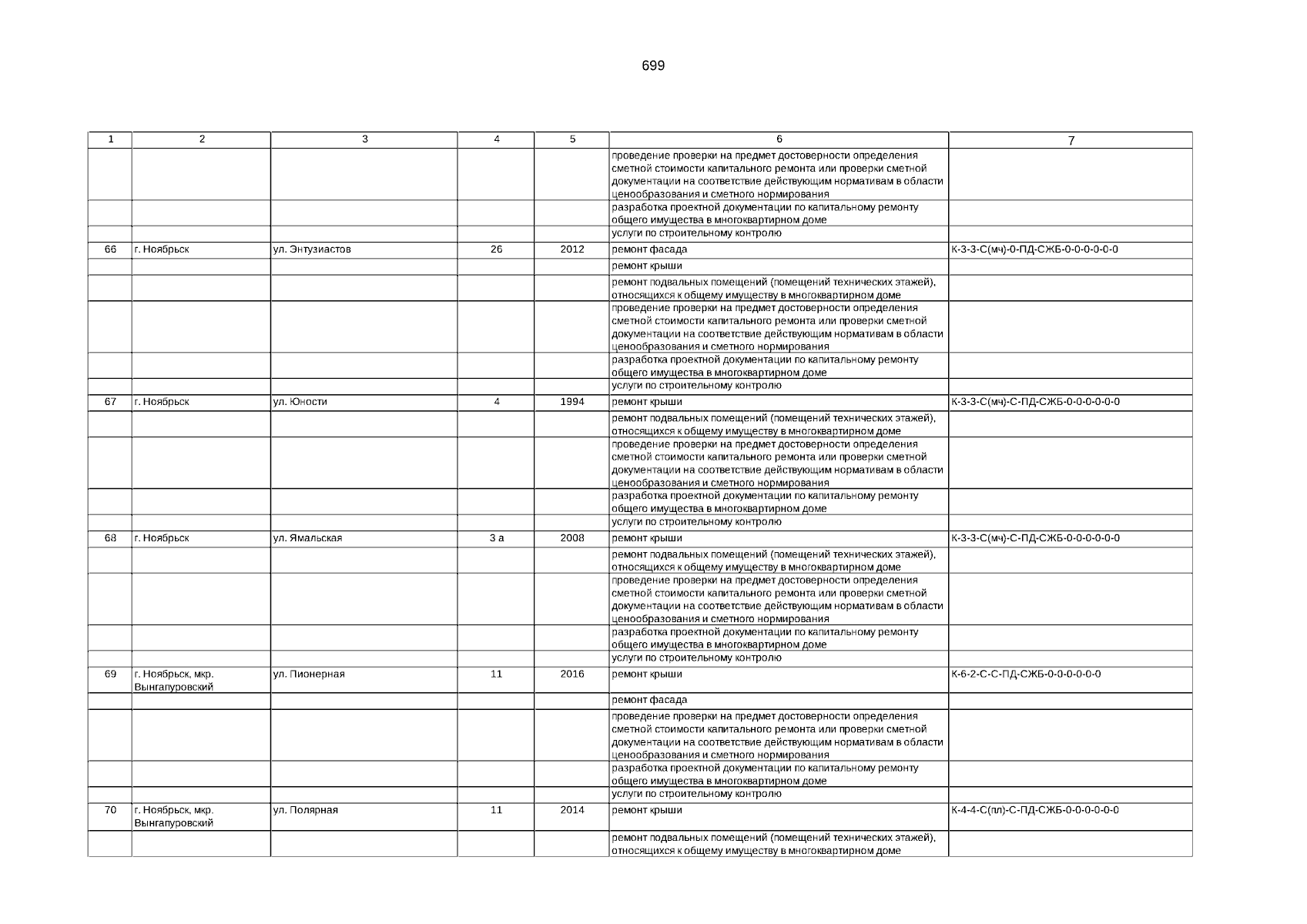 699

| 1 | 2 | 3 | 4 | 5 | 6 | 7 |
|---|---|---|---|---|---|---|
| | | | | | проведение проверки на предмет достоверности определения сметной стоимости капитального ремонта или проверки сметной документации на соответствие действующим нормативам в области ценообразования и сметного нормирования | |
| | | | | | разработка проектной документации по капитальному ремонту общего имущества в многоквартирном доме | |
| | | | | | услуги по строительному контролю | |
| 66 | г. Ноябрьск | ул. Энтузиастов | 26 | 2012 | ремонт фасада | К-3-3-С(мч)-0-ПД-СЖБ-0-0-0-0-0-0 |
| | | | | | ремонт крыши | |
| | | | | | ремонт подвальных помещений (помещений технических этажей), относящихся к общему имуществу в многоквартирном доме | |
| | | | | | проведение проверки на предмет достоверности определения сметной стоимости капитального ремонта или проверки сметной документации на соответствие действующим нормативам в области ценообразования и сметного нормирования | |
| | | | | | разработка проектной документации по капитальному ремонту общего имущества в многоквартирном доме | |
| | | | | | услуги по строительному контролю | |
| 67 | г. Ноябрьск | ул. Юности | 4 | 1994 | ремонт крыши | К-3-3-С(мч)-С-ПД-СЖБ-0-0-0-0-0-0 |
| | | | | | ремонт подвальных помещений (помещений технических этажей), относящихся к общему имуществу в многоквартирном доме | |
| | | | | | проведение проверки на предмет достоверности определения сметной стоимости капитального ремонта или проверки сметной документации на соответствие действующим нормативам в области ценообразования и сметного нормирования | |
| | | | | | разработка проектной документации по капитальному ремонту общего имущества в многоквартирном доме | |
| | | | | | услуги по строительному контролю | |
| 68 | г. Ноябрьск | ул. Ямальская | 3 а | 2008 | ремонт крыши | К-3-3-С(мч)-С-ПД-СЖБ-0-0-0-0-0-0 |
| | | | | | ремонт подвальных помещений (помещений технических этажей), относящихся к общему имуществу в многоквартирном доме | |
| | | | | | проведение проверки на предмет достоверности определения сметной стоимости капитального ремонта или проверки сметной документации на соответствие действующим нормативам в области ценообразования и сметного нормирования | |
| | | | | | разработка проектной документации по капитальному ремонту общего имущества в многоквартирном доме | |
| | | | | | услуги по строительному контролю | |
| 69 | г. Ноябрьск, мкр. Вынгапуровский | ул. Пионерная | 11 | 2016 | ремонт крыши | К-6-2-С-С-ПД-СЖБ-0-0-0-0-0-0 |
| | | | | | ремонт фасада | |
| | | | | | проведение проверки на предмет достоверности определения сметной стоимости капитального ремонта или проверки сметной документации на соответствие действующим нормативам в области ценообразования и сметного нормирования | |
| | | | | | разработка проектной документации по капитальному ремонту общего имущества в многоквартирном доме | |
| | | | | | услуги по строительному контролю | |
| 70 | г. Ноябрьск, мкр. Вынгапуровский | ул. Полярная | 11 | 2014 | ремонт крыши | К-4-4-С(пл)-С-ПД-СЖБ-0-0-0-0-0-0 |
| | | | | | ремонт подвальных помещений (помещений технических этажей), относящихся к общему имуществу в многоквартирном доме | |